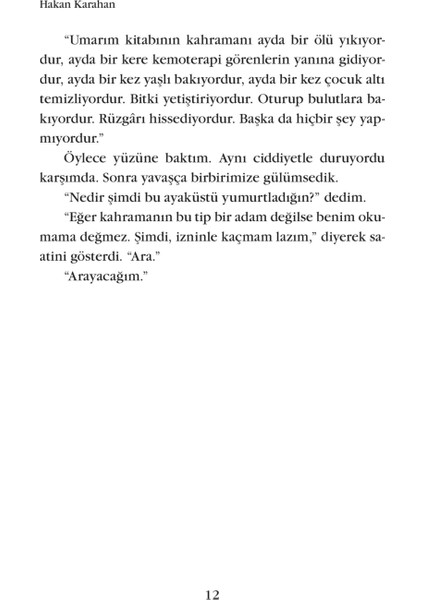 Hakan Karahan

“Umarım kitabının kahramanı ayda bir ölü yıkıyordur, ayda bir kere kemoterapi görenlerin yanına gidiyordur, ayda bir kez yaşlı bakıyordur, ayda bir kez çocuk altı temizliyordur. Bitki yetiştiriyordur. Oturup bulutlara bakıyordur. Rüzgârı hissediyordur. Başka da hiçbir şey yapmıyordur.”

Öylece yüzüne baktım. Aynı ciddiyetle duruyordu karşımda. Sonra yavaşça birbirimize gülümsedik.

“Nedir şimdi bu ayaküstü yumurtladığın?” dedim.

“Eğer kahramanın bu tip bir adam değilse benim okumama değmez. Şimdi, izninle kaçmam lazım,” diyerek saatini gösterdi. “Ara.”

“Arayacağım.”

12